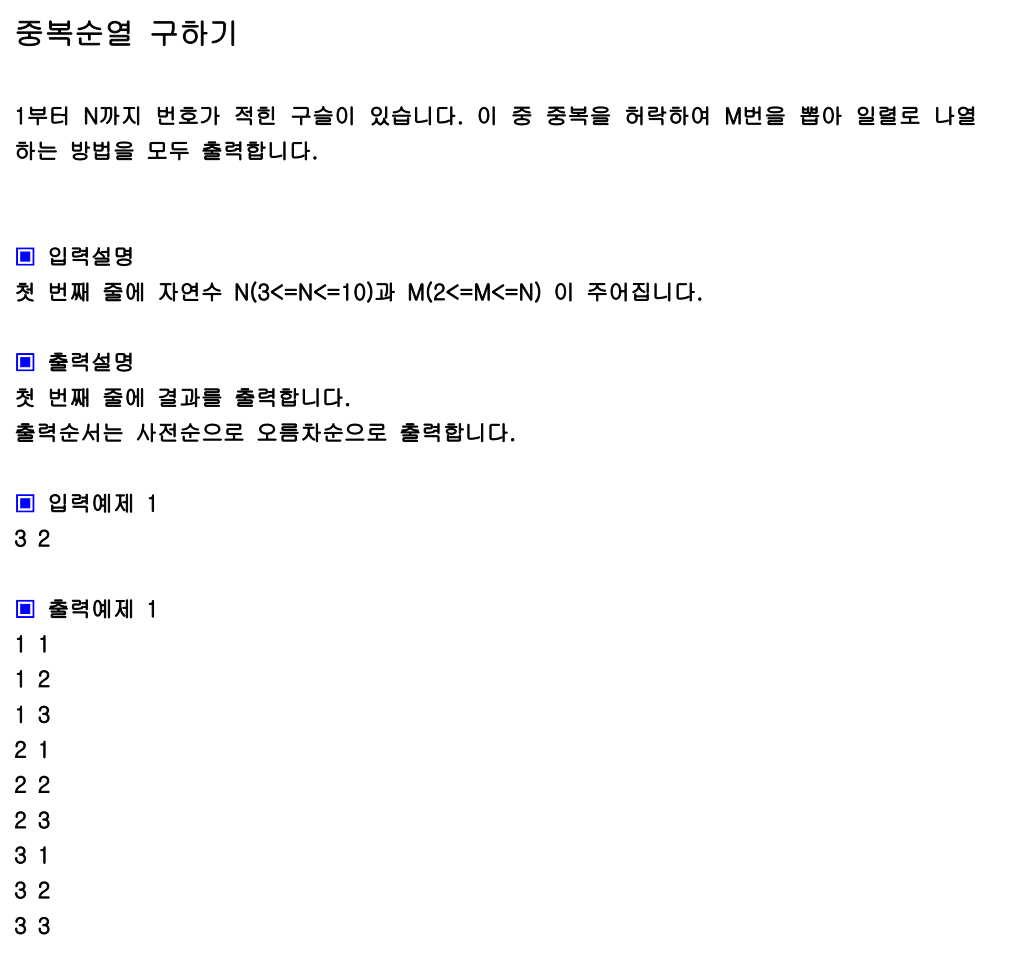 중복순열 구하기

1부터 N까지 번호가 적힌 구슬이 있습니다. 이 중 중복을 허락하여 M번을 뽑아 일렬로 나열하는 방법을 모두 출력합니다.

▣ 입력설명
첫 번째 줄에 자연수 N(3<=N<=10)과 M(2<=M<=N) 이 주어집니다.

▣ 출력설명
첫 번째 줄에 결과를 출력합니다.
출력순서는 사전순으로 오름차순으로 출력합니다.

▣ 입력예제 1
3 2

▣ 출력예제 1
1 1
1 2
1 3
2 1
2 2
2 3
3 1
3 2
3 3